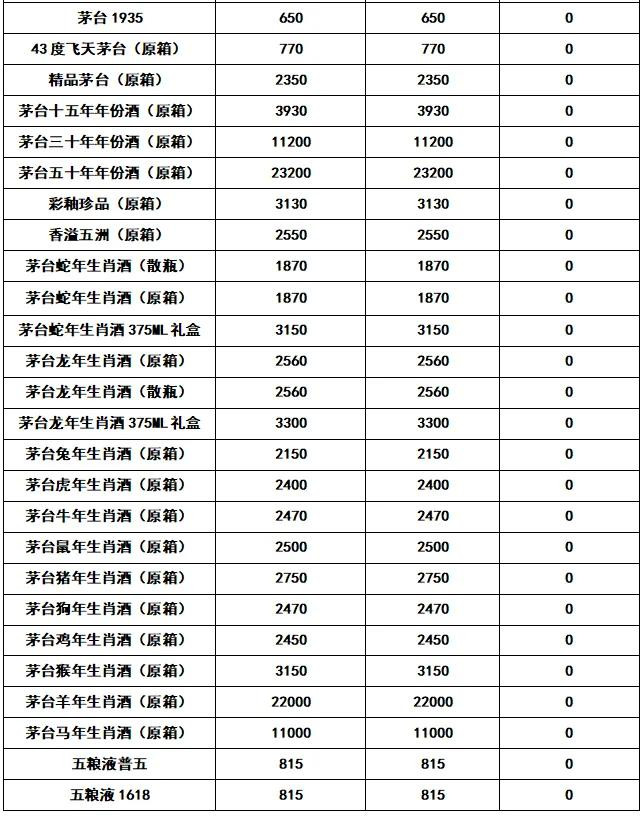 | 茅台 1935 | 650 | 650 | 0 |
|---|---|---|---|
| 43 度飞天茅台（原箱） | 770 | 770 | 0 |
| 精品茅台（原箱） | 2350 | 2350 | 0 |
| 茅台十五年年份酒（原箱） | 3930 | 3930 | 0 |
| 茅台三十年年份酒（原箱） | 11200 | 11200 | 0 |
| 茅台五十年年份酒（原箱） | 23200 | 23200 | 0 |
| 彩釉珍品（原箱） | 3130 | 3130 | 0 |
| 香溢五洲（原箱） | 2550 | 2550 | 0 |
| 茅台蛇年生肖酒（散瓶） | 1870 | 1870 | 0 |
| 茅台蛇年生肖酒（原箱） | 1870 | 1870 | 0 |
| 茅台蛇年生肖酒 375ML 礼盒 | 3150 | 3150 | 0 |
| 茅台龙年生肖酒（原箱） | 2560 | 2560 | 0 |
| 茅台龙年生肖酒（散瓶） | 2560 | 2560 | 0 |
| 茅台龙年生肖酒 375ML 礼盒 | 3300 | 3300 | 0 |
| 茅台兔年生肖酒（原箱） | 2150 | 2150 | 0 |
| 茅台虎年生肖酒（原箱） | 2400 | 2400 | 0 |
| 茅台牛年生肖酒（原箱） | 2470 | 2470 | 0 |
| 茅台鼠年生肖酒（原箱） | 2500 | 2500 | 0 |
| 茅台猪年生肖酒（原箱） | 2750 | 2750 | 0 |
| 茅台狗年生肖酒（原箱） | 2470 | 2470 | 0 |
| 茅台鸡年生肖酒（原箱） | 2450 | 2450 | 0 |
| 茅台猴年生肖酒（原箱） | 3150 | 3150 | 0 |
| 茅台羊年生肖酒（原箱） | 22000 | 22000 | 0 |
| 茅台马年生肖酒（原箱） | 11000 | 11000 | 0 |
| 五粮液普五 | 815 | 815 | 0 |
| 五粮液 1618 | 815 | 815 | 0 |